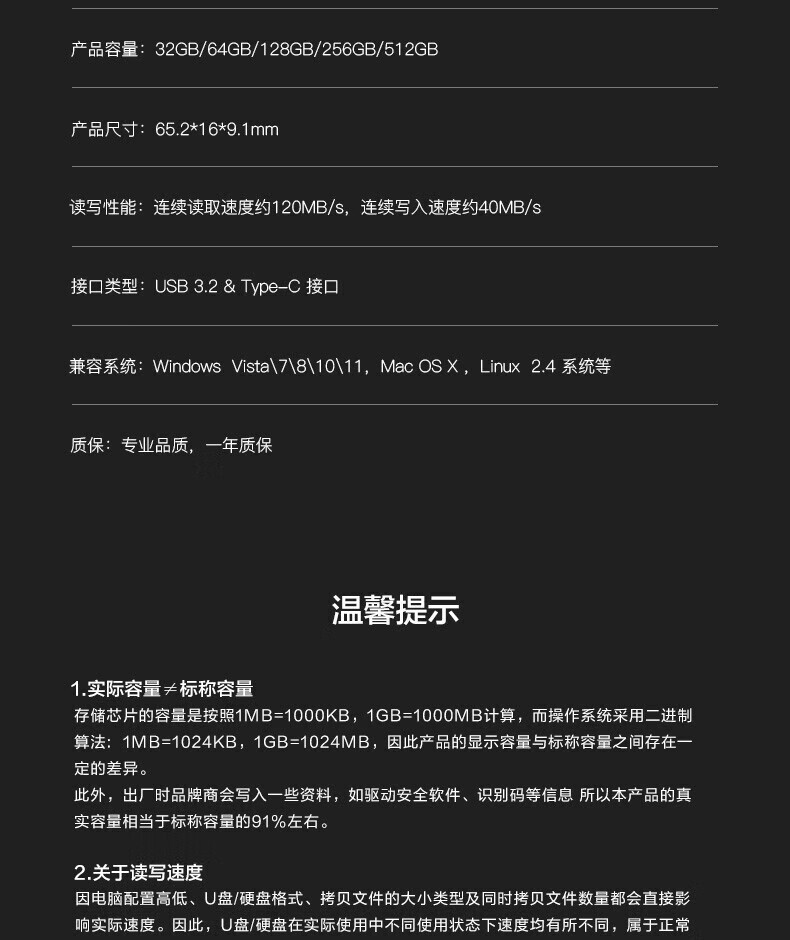 产品容量：32GB/64GB/128GB/256GB/512GB

产品尺寸：65.2*16*9.1mm

读写性能：连续读取速度约120MB/s，连续写入速度约40MB/s

接口类型：USB 3.2 & Type-C 接口

兼容系统：Windows Vista\7\8\10\11，Mac OS X，Linux 2.4 系统等

质保：专业品质，一年质保

温馨提示

1.实际容量≠标称容量
存储芯片的容量是按照1MB=1000KB，1GB=1000MB计算，而操作系统采用二进制算法：1MB=1024KB，1GB=1024MB，因此产品的显示容量与标称容量之间存在一定的差异。
此外，出厂时品牌商会写入一些资料，如驱动安全软件、识别码等信息 所以本产品的真实容量相当于标称容量的91%左右。

2.关于读写速度
因电脑配置高低、U盘/硬盘格式、拷贝文件的大小类型及同时拷贝文件数量都会直接影响实际速度。因此，U盘/硬盘在实际使用中不同使用状态下速度均有所不同，属于正常